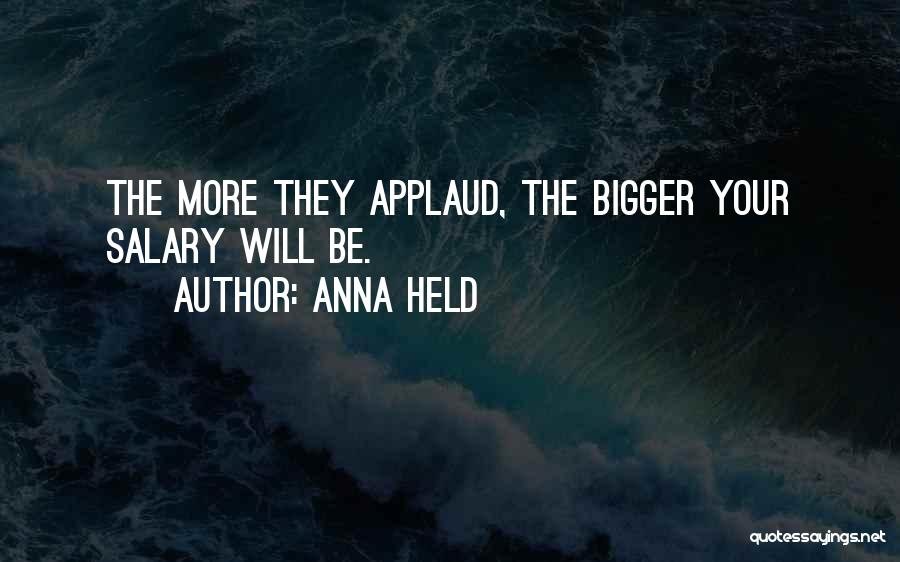 THE MORE THEY APPLAUD, THE BIGGER YOUR SALARY WILL BE.
AUTHOR: ANNA HELD

quotessayings.net